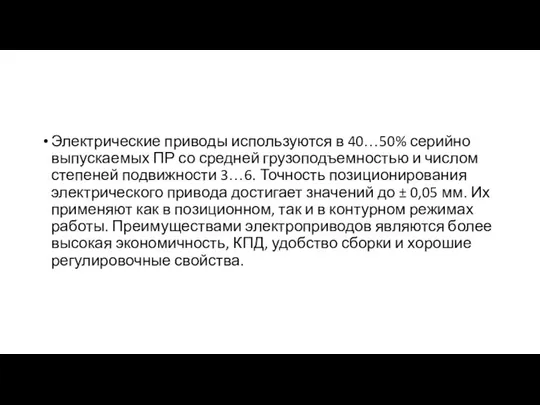 • Электрические приводы используются в 40…50% серийно выпускаемых ПР со средней грузоподъемностью и числом степеней подвижности 3…6. Точность позиционирования электрического привода достигает значений до ± 0,05 мм. Их применяют как в позиционном, так и в контурном режимах работы. Преимуществами электроприводов являются более высокая экономичность, КПД, удобство сборки и хорошие регулировочные свойства.